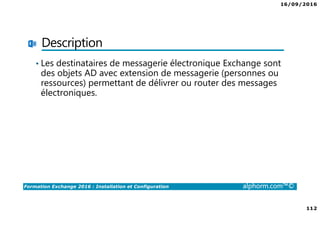 16/09/2016

Description

• Les destinataires de messagerie électronique Exchange sont des objets AD avec extension de messagerie (personnes ou ressources) permettant de délivrer ou router des messages électroniques.

Formation Exchange 2016 : Installation et Configuration
alphorm.com™©

112